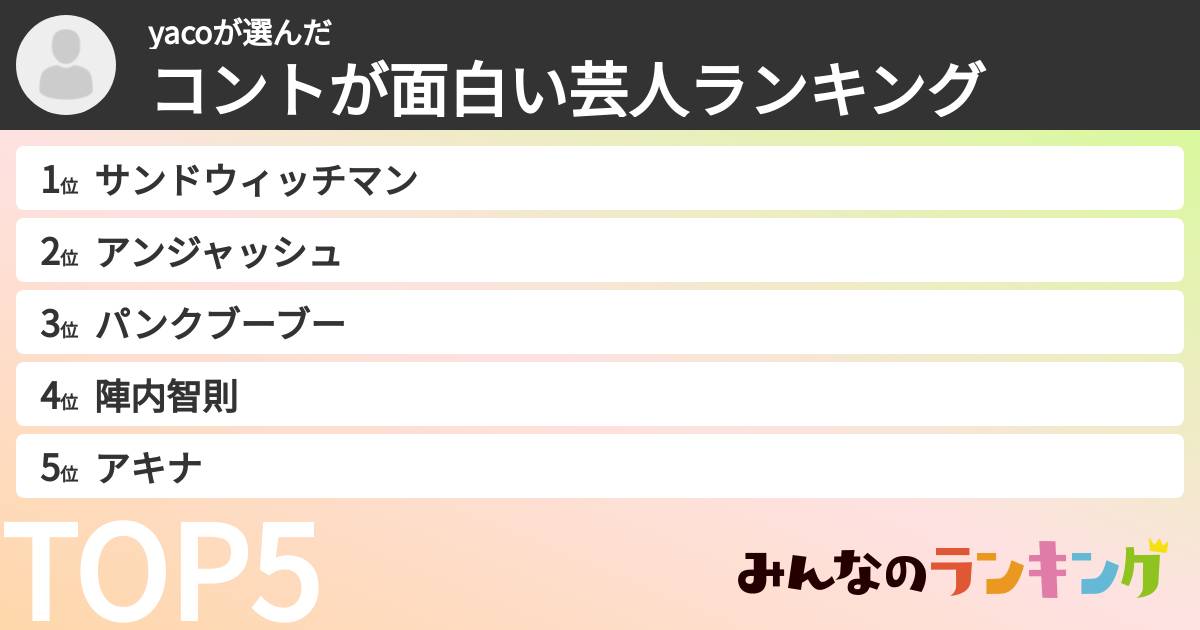 yacoが選んだ
コントが面白い芸人ランキング

1位 サンドウィッチマン
2位 アンジャッシュ
3位 パンクブーブー
4位 陣内智則
5位 アキナ

TOP5

みんなのランキング